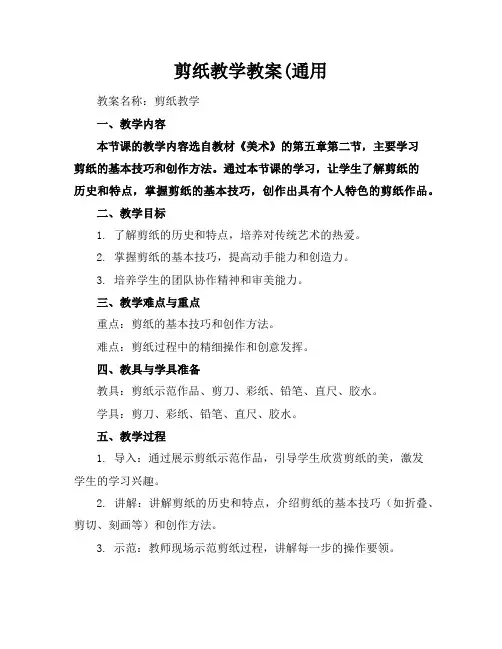 剪纸教学教案(通用

教案名称：剪纸教学

一、教学内容

本节课的教学内容选自教材《美术》的第五章第二节，主要学习剪纸的基本技巧和创作方法。通过本节课的学习，让学生了解剪纸的历史和特点，掌握剪纸的基本技巧，创作出具有个人特色的剪纸作品。

二、教学目标

1. 了解剪纸的历史和特点，培养对传统艺术的热爱。

2. 掌握剪纸的基本技巧，提高动手能力和创造力。

3. 培养学生的团队协作精神和审美能力。

三、教学难点与重点

重点：剪纸的基本技巧和创作方法。

难点：剪纸过程中的精细操作和创意发挥。

四、教具与学具准备

教具：剪纸示范作品、剪刀、彩纸、铅笔、直尺、胶水。

学具：剪刀、彩纸、铅笔、直尺、胶水。

五、教学过程

1. 导入：通过展示剪纸示范作品，引导学生欣赏剪纸的美，激发学生的学习兴趣。

2. 讲解：讲解剪纸的历史和特点，介绍剪纸的基本技巧（如折叠、剪切、刻画等）和创作方法。

3. 示范：教师现场示范剪纸过程，讲解每一步的操作要领。